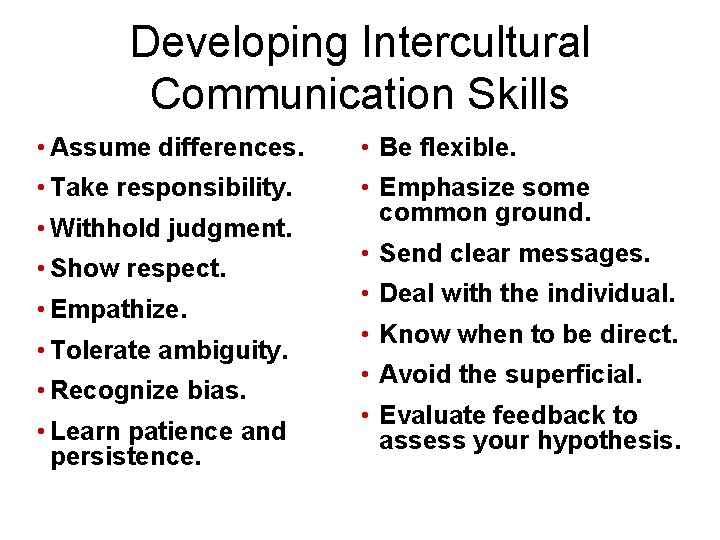 Developing Intercultural Communication Skills

• Assume differences.
• Take responsibility.
• Withhold judgment.
• Show respect.
• Empathize.
• Tolerate ambiguity.
• Recognize bias.
• Learn patience and persistence.

• Be flexible.
• Emphasize some common ground.
• Send clear messages.
• Deal with the individual.
• Know when to be direct.
• Avoid the superficial.
• Evaluate feedback to assess your hypothesis.